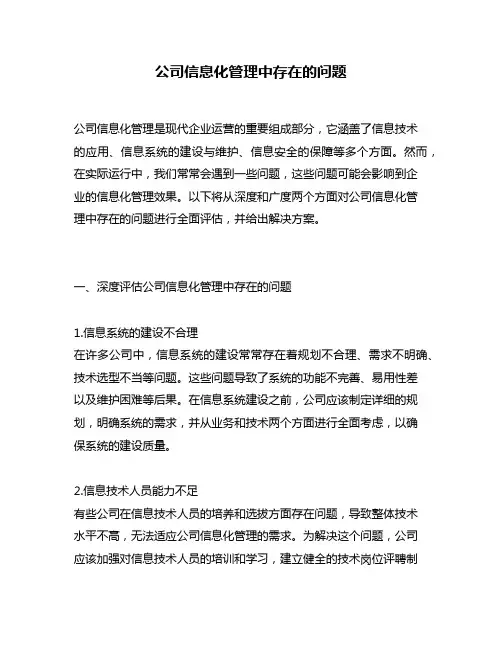 公司信息化管理中存在的问题

公司信息化管理是现代企业运营的重要组成部分，它涵盖了信息技术的应用、信息系统的建设与维护、信息安全的保障等多个方面。然而，在实际运行中，我们常常会遇到一些问题，这些问题可能会影响到企业的信息化管理效果。以下将从深度和广度两个方面对公司信息化管理中存在的问题进行全面评估，并给出解决方案。

一、深度评估公司信息化管理中存在的问题

1.信息系统的建设不合理
在许多公司中，信息系统的建设常常存在着规划不合理、需求不明确、技术选型不当等问题。这些问题导致了系统的功能不完善、易用性差以及维护困难等后果。在信息系统建设之前，公司应该制定详细的规划，明确系统的需求，并从业务和技术两个方面进行全面考虑，以确保系统的建设质量。

2.信息技术人员能力不足
有些公司在信息技术人员的培养和选拔方面存在问题，导致整体技术水平不高，无法适应公司信息化管理的需求。为解决这个问题，公司应该加强对信息技术人员的培训和学习，建立健全的技术岗位评聘制